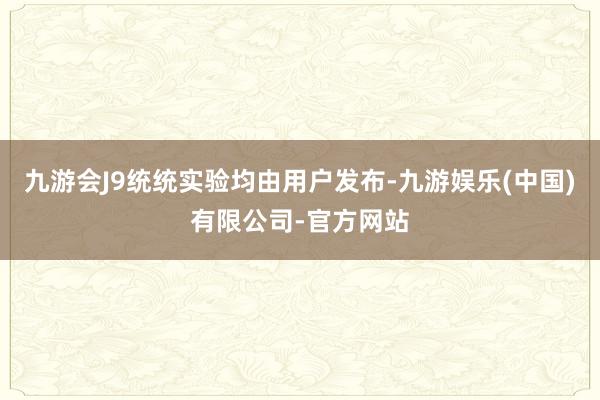 九游会J9统统实验均由用户发布-九游娱乐(中国)有限公司-官方网站